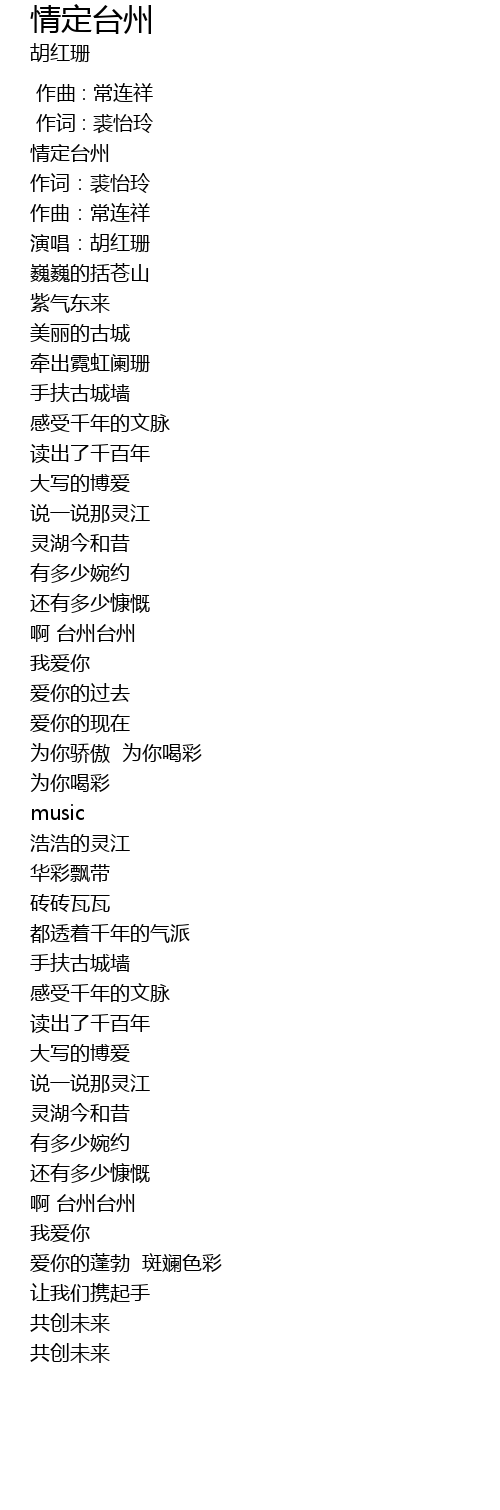 情定台州
胡红珊

作曲 : 常连祥
作词 : 裘怡玲
情定台州
作词：裘怡玲
作曲：常连祥
演唱：胡红珊
巍巍的括苍山
紫气东来
美丽的古城
牵出霓虹阑珊
手扶古城墙
感受千年的文脉
读出了千百年
大写的博爱
说一说那灵江
灵湖今和昔
有多少婉约
还有多少慷慨
啊 台州台州
我爱你
爱你的过去
爱你的现在
为你骄傲 为你喝彩
为你喝彩
music
浩浩的灵江
华彩飘带
砖砖瓦瓦
都透着千年的气派
手扶古城墙
感受千年的文脉
读出了千百年
大写的博爱
说一说那灵江
灵湖今和昔
有多少婉约
还有多少慷慨
啊 台州台州
我爱你
爱你的蓬勃 斑斓色彩
让我们携起手
共创未来
共创未来